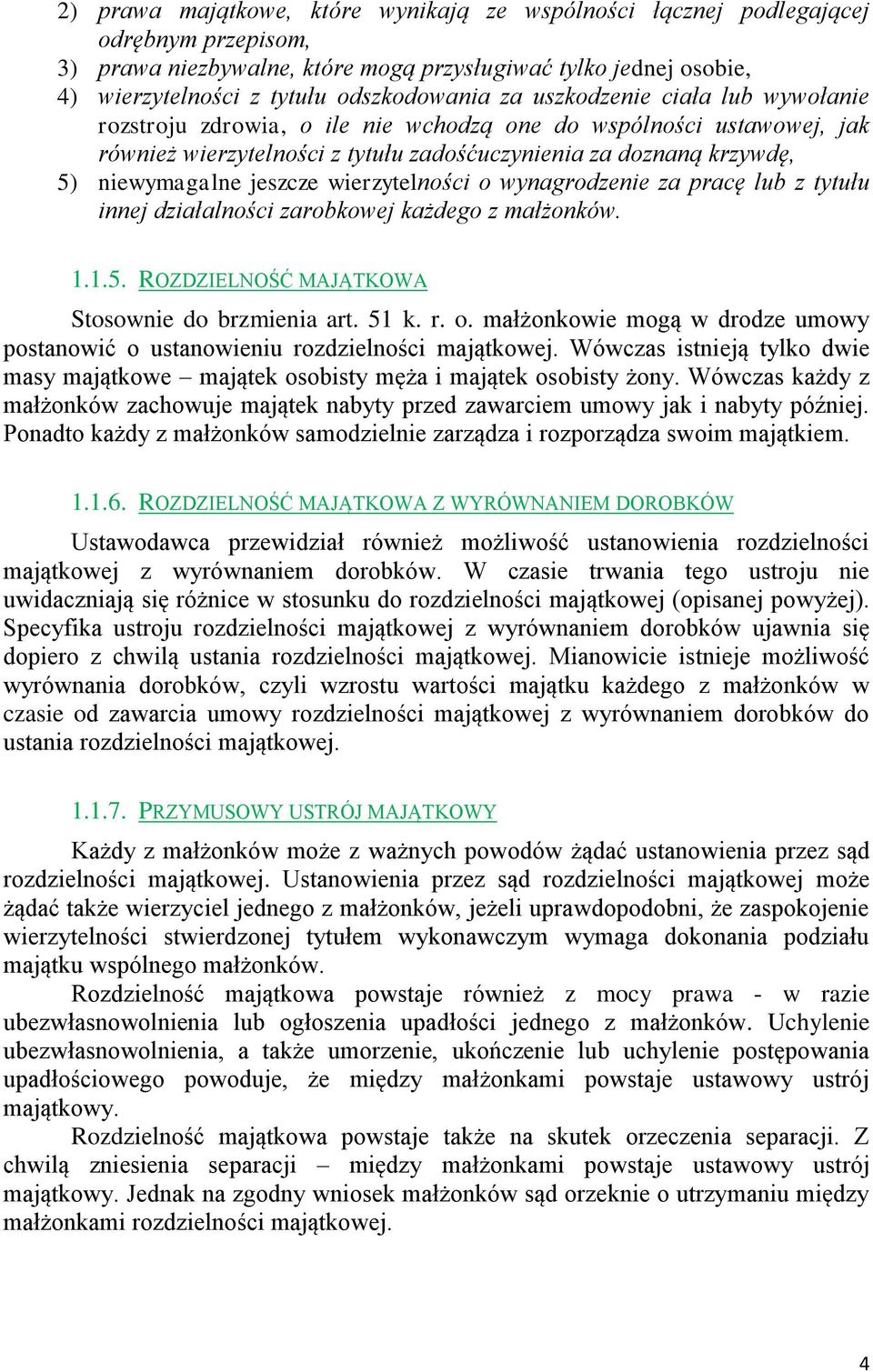 2) prawa majątkowe, które wynikają ze wspólności łącznej podlegającej odrębnym przepisom,
3) prawa niezbywalne, które mogą przysługiwać tylko jednej osobie,
4) wierzytelności z tytułu odszkodowania za uszkodzenie ciała lub wywołanie rozstroju zdrowia, o ile nie wchodzą one do wspólności ustawowej, jak również wierzytelności z tytułu zadośćuczynienia za doznaną krzywdę,
5) niewymagalne jeszcze wierzytelności o wynagrodzenie za pracę lub z tytułu innej działalności zarobkowej każdego z małżonków.

1.1.5. ROZDZIELNOŚĆ MAJĄTKOWA

Stosownie do brzmienia art. 51 k. r. o. małżonkowie mogą w drodze umowy postanowić o ustanowieniu rozdzielności majątkowej. Wówczas istnieją tylko dwie masy majątkowe – majątek osobisty męża i majątek osobisty żony. Wówczas każdy z małżonków zachowuje majątek nabyty przed zawarciem umowy jak i nabyty później. Ponadto każdy z małżonków samodzielnie zarządza i rozporządza swoim majątkiem.

1.1.6. ROZDZIELNOŚĆ MAJĄTKOWA Z WYRÓWNANIEM DOROBKÓW

Ustawodawca przewidział również możliwość ustanowienia rozdzielności majątkowej z wyrównaniem dorobków. W czasie trwania tego ustroju nie uwidaczniają się różnice w stosunku do rozdzielności majątkowej (opisanej powyżej). Specyfika ustroju rozdzielności majątkowej z wyrównaniem dorobków ujawnia się dopiero z chwilą ustania rozdzielności majątkowej. Mianowicie istnieje możliwość wyrównania dorobków, czyli wzrostu wartości majątku każdego z małżonków w czasie od zawarcia umowy rozdzielności majątkowej z wyrównaniem dorobków do ustania rozdzielności majątkowej.

1.1.7. PRZYMUSOWY USTRÓJ MAJĄTKOWY

Każdy z małżonków może z ważnych powodów żądać ustanowienia przez sąd rozdzielności majątkowej. Ustanowienia przez sąd rozdzielności majątkowej może żądać także wierzyciel jednego z małżonków, jeżeli uprawdopodobni, że zaspokojenie wierzytelności stwierdzonej tytułem wykonawczym wymaga dokonania podziału majątku wspólnego małżonków.

Rozdzielność majątkowa powstaje również z mocy prawa - w razie ubezwłasnowolnienia lub ogłoszenia upadłości jednego z małżonków. Uchylenie ubezwłasnowolnienia, a także umorzenie, ukończenie lub uchylenie postępowania upadłościowego powoduje, że między małżonkami powstaje ustawowy ustrój majątkowy.

Rozdzielność majątkowa powstaje także na skutek orzeczenia separacji. Z chwilą zniesienia separacji – między małżonkami powstaje ustawowy ustrój majątkowy. Jednak na zgodny wniosek małżonków sąd orzeknie o utrzymaniu między małżonkami rozdzielności majątkowej.

4